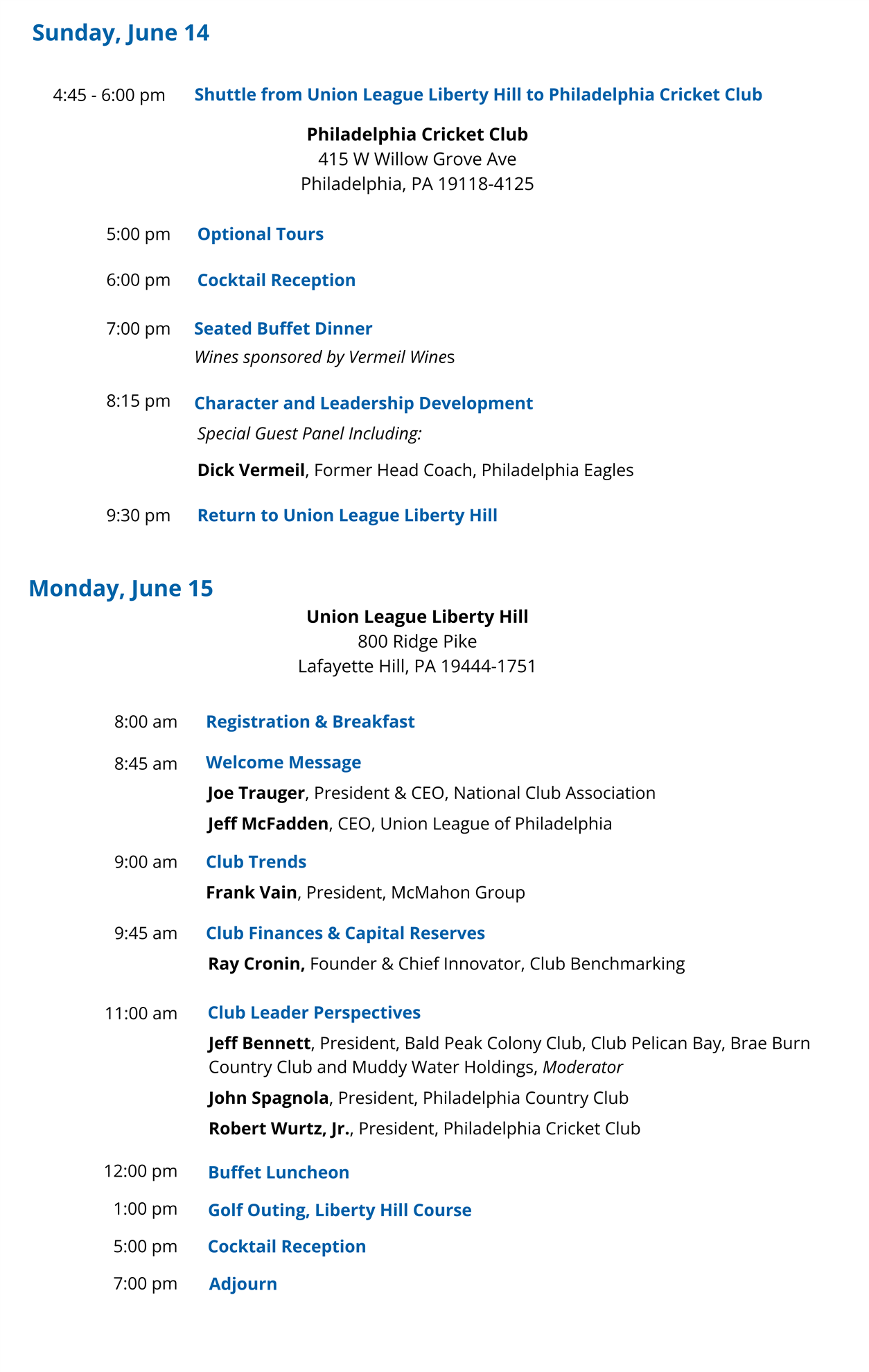 Sunday, June 14

4:45 - 6:00 pm Shuttle from Union League Liberty Hill to Philadelphia Cricket Club

Philadelphia Cricket Club
415 W Willow Grove Ave
Philadelphia, PA 19118-4125

5:00 pm Optional Tours

6:00 pm Cocktail Reception

7:00 pm Seated Buffet Dinner
Wines sponsored by Vermeil Wines

8:15 pm Character and Leadership Development
Special Guest Panel Including:
Dick Vermeil, Former Head Coach, Philadelphia Eagles

9:30 pm Return to Union League Liberty Hill

Monday, June 15

Union League Liberty Hill
800 Ridge Pike
Lafayette Hill, PA 19444-1751

8:00 am Registration & Breakfast

8:45 am Welcome Message
Joe Trauger, President & CEO, National Club Association
Jeff McFadden, CEO, Union League of Philadelphia

9:00 am Club Trends
Frank Vain, President, McMahon Group

9:45 am Club Finances & Capital Reserves
Ray Cronin, Founder & Chief Innovator, Club Benchmarking

11:00 am Club Leader Perspectives
Jeff Bennett, President, Bald Peak Colony Club, Club Pelican Bay, Brae Burn Country Club and Muddy Water Holdings, Moderator
John Spagnola, President, Philadelphia Country Club
Robert Wurtz, Jr., President, Philadelphia Cricket Club

12:00 pm Buffet Luncheon

1:00 pm Golf Outing, Liberty Hill Course

5:00 pm Cocktail Reception

7:00 pm Adjourn